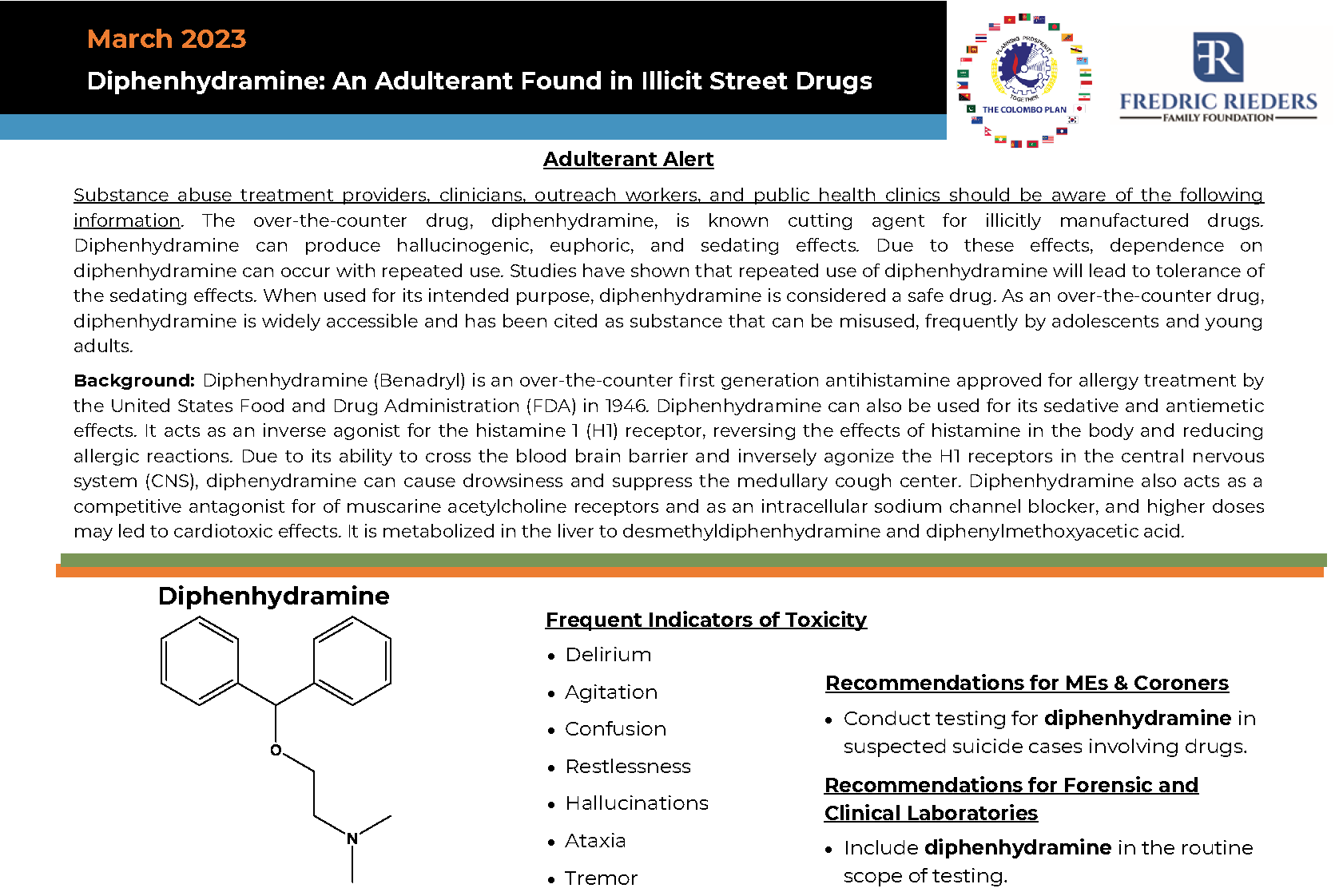 March 2023

Diphenhydramine: An Adulterant Found in Illicit Street Drugs

PLANNING PROSPERITY TOGETHER
THE COLOMBO PLAN

FR
FREDRIC RIEDERS
FAMILY FOUNDATION

Adulterant Alert

Substance abuse treatment providers, clinicians, outreach workers, and public health clinics should be aware of the following information. The over-the-counter drug, diphenhydramine, is known cutting agent for illicitly manufactured drugs. Diphenhydramine can produce hallucinogenic, euphoric, and sedating effects. Due to these effects, dependence on diphenhydramine can occur with repeated use. Studies have shown that repeated use of diphenhydramine will lead to tolerance of the sedating effects. When used for its intended purpose, diphenhydramine is considered a safe drug. As an over-the-counter drug, diphenhydramine is widely accessible and has been cited as substance that can be misused, frequently by adolescents and young adults.

Background: Diphenhydramine (Benadryl) is an over-the-counter first generation antihistamine approved for allergy treatment by the United States Food and Drug Administration (FDA) in 1946. Diphenhydramine can also be used for its sedative and antiemetic effects. It acts as an inverse agonist for the histamine 1 (H1) receptor, reversing the effects of histamine in the body and reducing allergic reactions. Due to its ability to cross the blood brain barrier and inversely agonize the H1 receptors in the central nervous system (CNS), diphenydramine can cause drowsiness and suppress the medullary cough center. Diphenhydramine also acts as a competitive antagonist for of muscarine acetylcholine receptors and as an intracellular sodium channel blocker, and higher doses may led to cardiotoxic effects. It is metabolized in the liver to desmethyldiphenhydramine and diphenylmethoxyacetic acid.

Diphenhydramine

O

N

Frequent Indicators of Toxicity

• Delirium
• Agitation
• Confusion
• Restlessness
• Hallucinations
• Ataxia
• Tremor

Recommendations for MEs & Coroners

• Conduct testing for diphenhydramine in suspected suicide cases involving drugs.

Recommendations for Forensic and Clinical Laboratories

• Include diphenhydramine in the routine scope of testing.